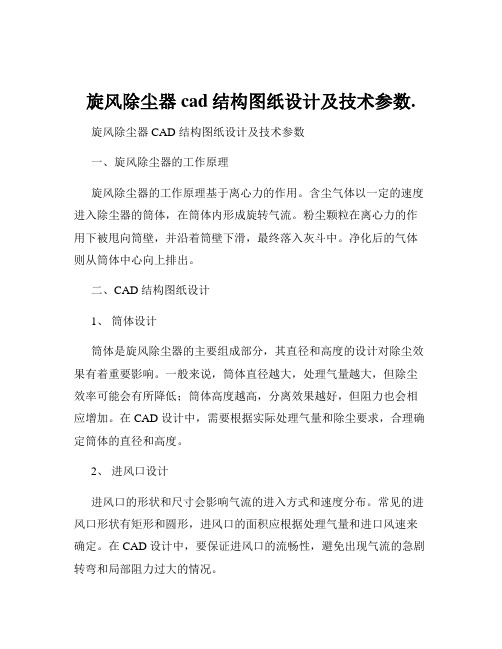 旋风除尘器 cad 结构图纸设计及技术参数.

旋风除尘器 CAD 结构图纸设计及技术参数

一、旋风除尘器的工作原理

旋风除尘器的工作原理基于离心力的作用。含尘气体以一定的速度进入除尘器的筒体，在筒体内形成旋转气流。粉尘颗粒在离心力的作用下被甩向筒壁，并沿着筒壁下滑，最终落入灰斗中。净化后的气体则从筒体中心向上排出。

二、CAD 结构图纸设计

1、 筒体设计

筒体是旋风除尘器的主要组成部分，其直径和高度的设计对除尘效果有着重要影响。一般来说，筒体直径越大，处理气量越大，但除尘效率可能会有所降低；筒体高度越高，分离效果越好，但阻力也会相应增加。在 CAD 设计中，需要根据实际处理气量和除尘要求，合理确定筒体的直径和高度。

2、 进风口设计

进风口的形状和尺寸会影响气流的进入方式和速度分布。常见的进风口形状有矩形和圆形，进风口的面积应根据处理气量和进口风速来确定。在 CAD 设计中，要保证进风口的流畅性，避免出现气流的急剧转弯和局部阻力过大的情况。